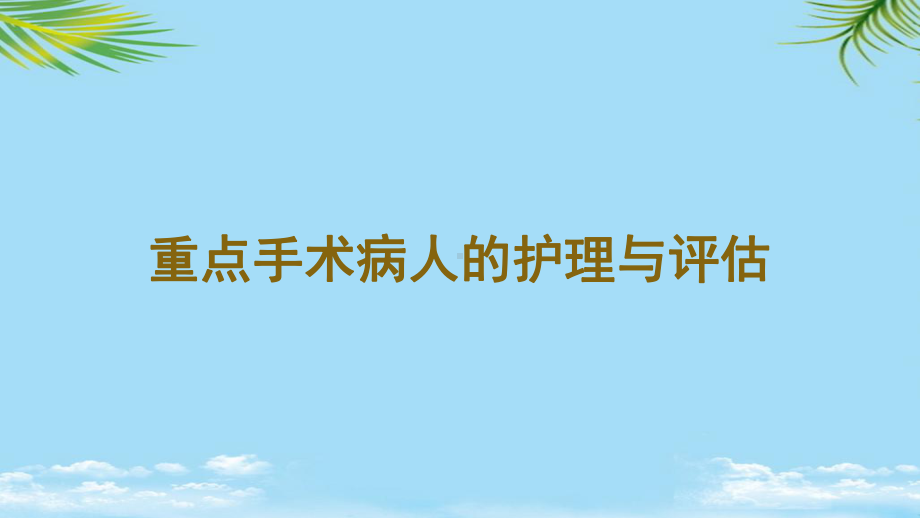 重点手术病人的护理与评估